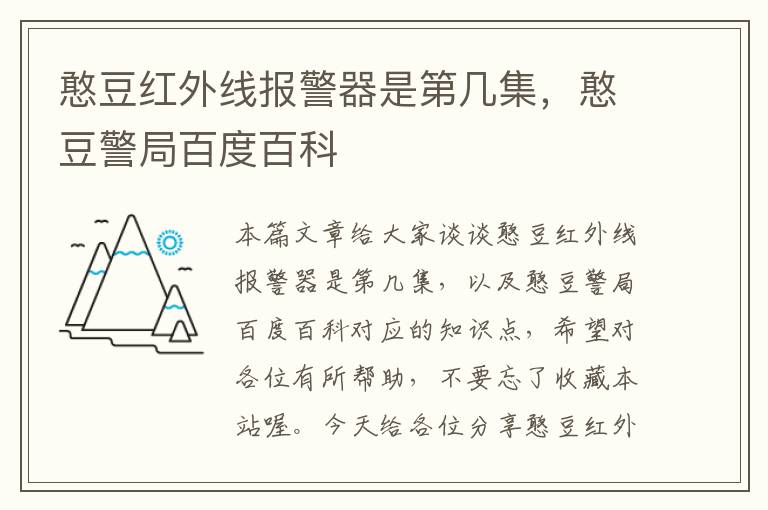 憨豆红外线报警器是第几集，憨豆警局百度百科

本篇文章给大家谈谈憨豆红外线报警器是第几集，以及憨豆警局百度百科对应的知识点，希望对各位有所帮助，不要忘了收藏本站喔。今天给各位分享憨豆红外